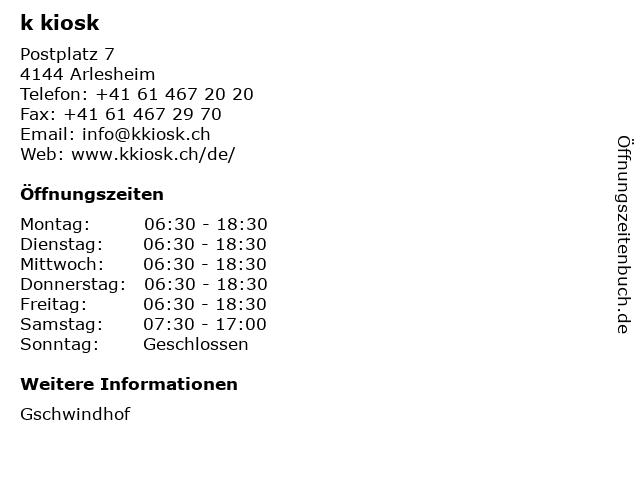 k kiosk

Postplatz 7
4144 Arlesheim
Telefon: +41 61 467 20 20
Fax: +41 61 467 29 70
Email: info@kkiosk.ch
Web: www.kkiosk.ch/de/

Öffnungszeiten

| Montag: | 06:30 - 18:30 |
|---|---|
| Dienstag: | 06:30 - 18:30 |
| Mittwoch: | 06:30 - 18:30 |
| Donnerstag: | 06:30 - 18:30 |
| Freitag: | 06:30 - 18:30 |
| Samstag: | 07:30 - 17:00 |
| Sonntag: | Geschlossen |

Weitere Informationen

Gschwindhof

Öffnungszeitenbuch.de